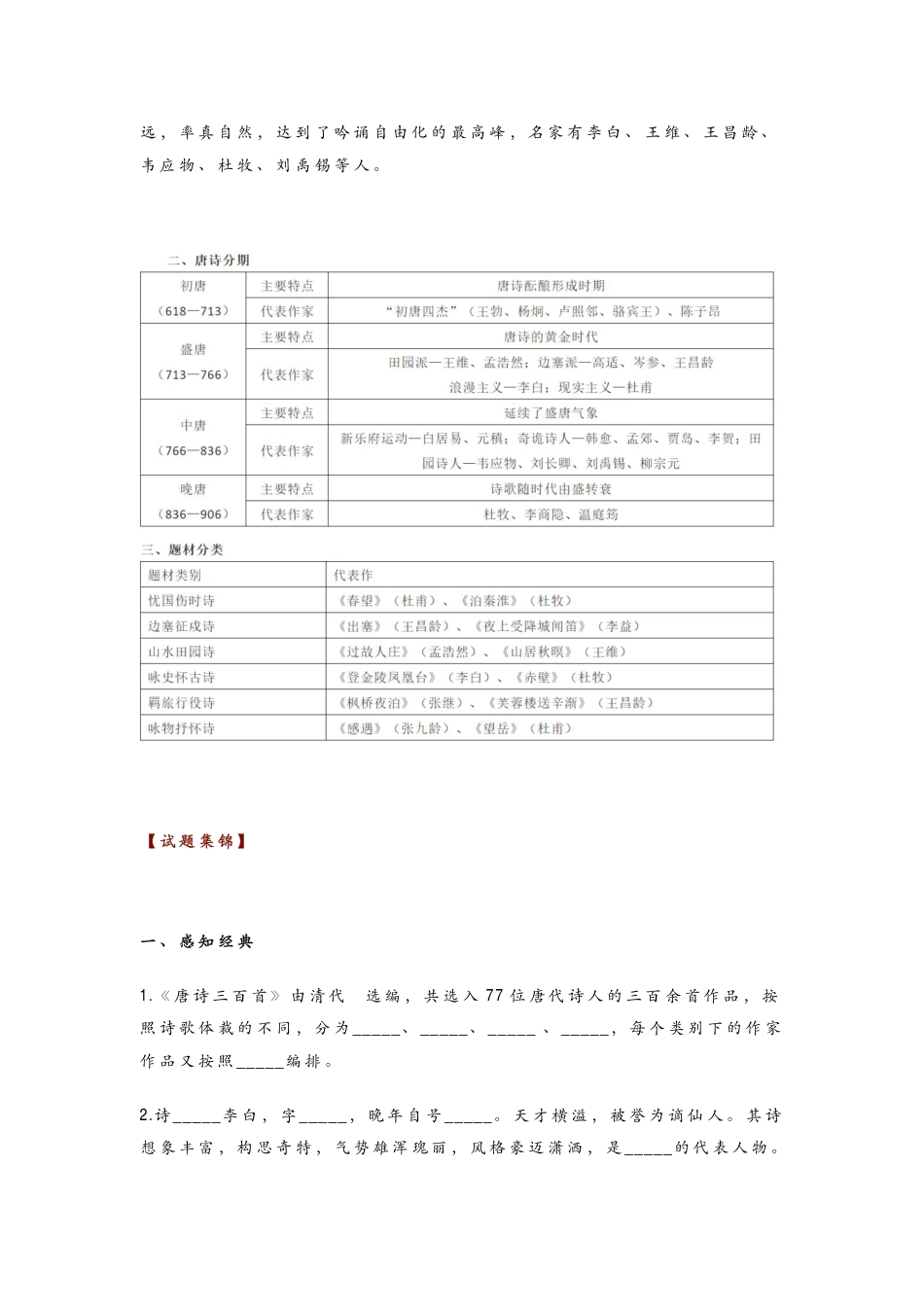 远，率真自然，达到了吟诵自由化的最高峰，名家有李白、王维、王昌龄、韦应物、杜牧、刘禹锡等人。

二、唐诗分期

| 初唐（618—713） | 主要特点 | 唐诗酝酿形成时期 |
|---|---|---|
|  | 代表作家 | “初唐四杰”（王勃、杨炯、卢照邻、骆宾王）、陈子昂 |
| 盛唐（713—766） | 主要特点 | 唐诗的黄金时代 |
|  | 代表作家 | 田园派—王维、孟浩然；边塞派—高适、岑参、王昌龄 浪漫主义—李白；现实主义—杜甫 |
| 中唐（766—836） | 主要特点 | 延续了盛唐气象 |
|  | 代表作家 | 新乐府运动—白居易、元稹；奇诡诗人—韩愈、孟郊、贾岛、李贺；田园诗人—韦应物、刘长卿、刘禹锡、柳宗元 |
| 晚唐（836—906） | 主要特点 | 诗歌随时代由盛转衰 |
|  | 代表作家 | 杜牧、李商隐、温庭筠 |

三、题材分类

| 题材类别 | 代表作 |
|---|---|
| 忧国伤时诗 | 《春望》（杜甫）、《泊秦淮》（杜牧） |
| 边塞征戍诗 | 《出塞》（王昌龄）、《夜上受降城闻笛》（李益） |
| 山水田园诗 | 《过故人庄》（孟浩然）、《山居秋暝》（王维） |
| 咏史怀古诗 | 《登金陵凤凰台》（李白）、《赤壁》（杜牧） |
| 羁旅行役诗 | 《枫桥夜泊》（张继）、《芙蓉楼送辛渐》（王昌龄） |
| 咏物抒怀诗 | 《感遇》（张九龄）、《望岳》（杜甫） |

【试题集锦】

一、感知经典

1.《唐诗三百首》由清代 选编，共选入77位唐代诗人的三百余首作品，按照诗歌体裁的不同，分为____、____、____、____，每个类别下的作家作品又按照____编排。

2.诗____李白，字____，晚年自号____。天才横溢，被誉为谪仙人。其诗想象丰富，构思奇特，气势雄浑瑰丽，风格豪迈潇洒，是____的代表人物。